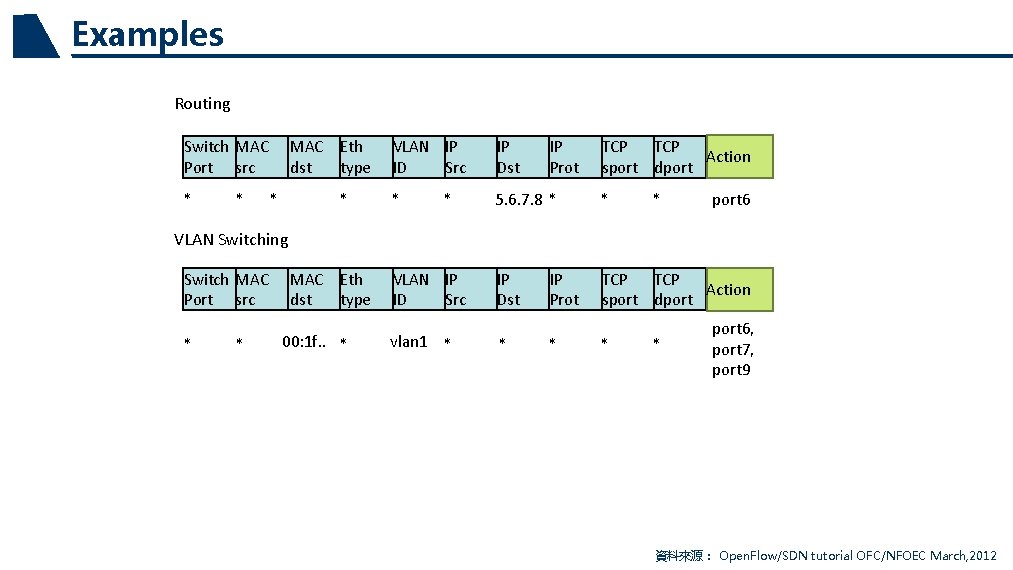 Examples

Routing

| Switch Port | MAC src | MAC dst | Eth type | VLAN ID | IP Src | IP Dst | IP Prot | TCP sport | TCP dport | Action |
|---|---|---|---|---|---|---|---|---|---|---|
| * | * | * | * | * | * | 5.6.7.8 | * | * | * | port6 |

VLAN Switching

| Switch Port | MAC src | MAC dst | Eth type | VLAN ID | IP Src | IP Dst | IP Prot | TCP sport | TCP dport | Action |
|---|---|---|---|---|---|---|---|---|---|---|
| * | * | 00:1f.. | * | vlan1 | * | * | * | * | * | port6, port7, port9 |

資料來源： OpenFlow/SDN tutorial OFC/NFOEC March,2012